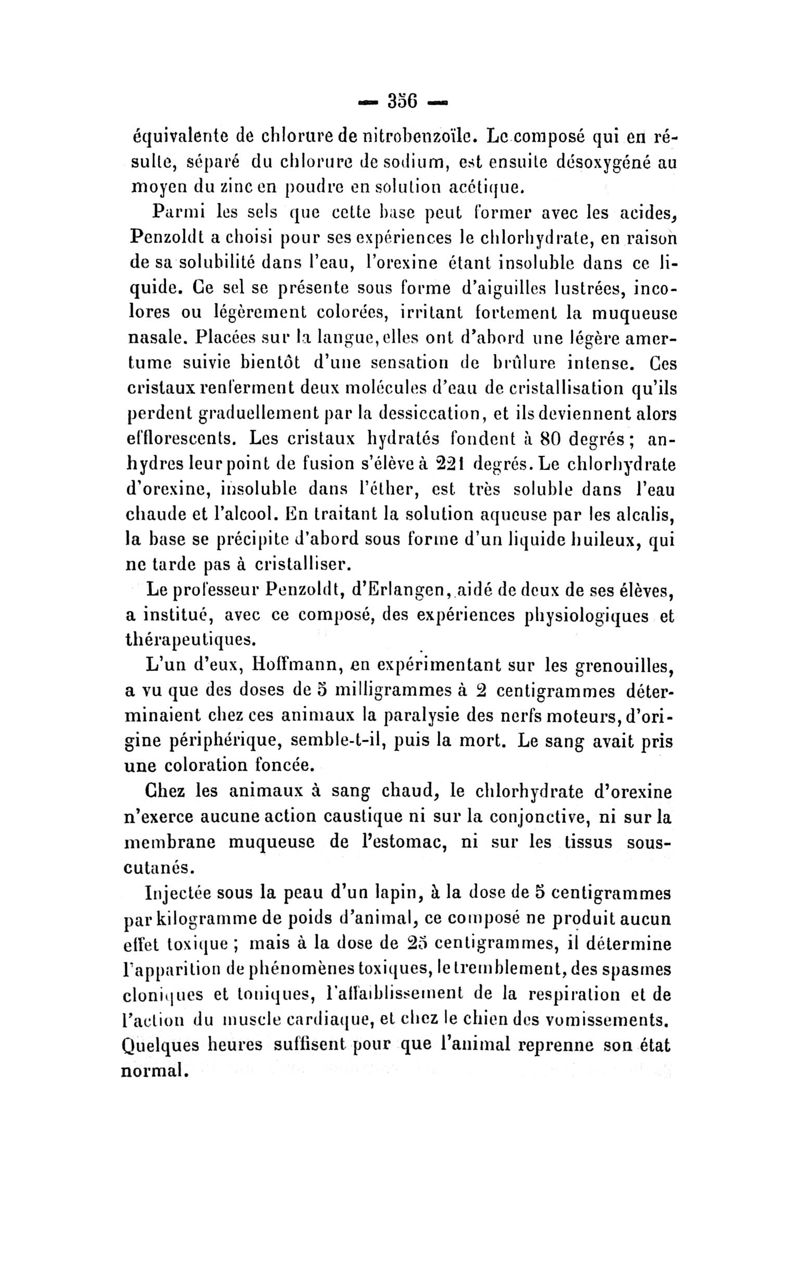 — 356 —

équivalente de chlorure de nitrobenzoïle. Le composé qui en résulte, séparé du chlorure de sodium, est ensuite désoxygéné au moyen du zinc en poudre en solution acétique.

Parmi les sels que cette base peut former avec les acides, Penzoldt a choisi pour ses expériences le chlorhydrate, en raison de sa solubilité dans l'eau, l'orexine étant insoluble dans ce liquide. Ce sel se présente sous forme d'aiguilles lustrées, incolores ou légèrement colorées, irritant fortement la muqueuse nasale. Placées sur la langue, elles ont d'abord une légère amertume suivie bientôt d'une sensation de brûlure intense. Ces cristaux renferment deux molécules d'eau de cristallisation qu'ils perdent graduellement par la dessiccation, et ils deviennent alors efflorescents. Les cristaux hydratés fondent à 80 degrés ; anhydres leur point de fusion s'élève à 221 degrés. Le chlorhydrate d'orexine, insoluble dans l'éther, est très soluble dans l'eau chaude et l'alcool. En traitant la solution aqueuse par les alcalis, la base se précipite d'abord sous forme d'un liquide huileux, qui ne tarde pas à cristalliser.

Le professeur Penzoldt, d'Erlangen, aidé de deux de ses élèves, a institué, avec ce composé, des expériences physiologiques et thérapeutiques.

L'un d'eux, Hoffmann, en expérimentant sur les grenouilles, a vu que des doses de 5 milligrammes à 2 centigrammes déterminaient chez ces animaux la paralysie des nerfs moteurs, d'origine périphérique, semble-t-il, puis la mort. Le sang avait pris une coloration foncée.

Chez les animaux à sang chaud, le chlorhydrate d'orexine n'exerce aucune action caustique ni sur la conjonctive, ni sur la membrane muqueuse de l'estomac, ni sur les tissus sous-cutanés.

Injectée sous la peau d'un lapin, à la dose de 5 centigrammes par kilogramme de poids d'animal, ce composé ne produit aucun effet toxique ; mais à la dose de 25 centigrammes, il détermine l'apparition de phénomènes toxiques, le tremblement, des spasmes cloniques et toniques, l'affaiblissement de la respiration et de l'action du muscle cardiaque, et chez le chien des vomissements. Quelques heures suffisent pour que l'animal reprenne son état normal.